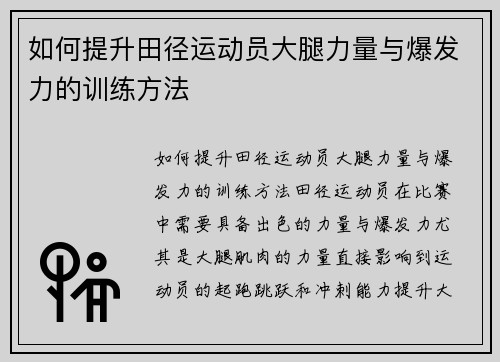 如何提升田径运动员大腿力量与爆发力的训练方法

如何提升田径运动员大腿力量与爆发力的训练方法田径运动员在比赛中需要具备出色的力量与爆发力尤其是大腿肌肉的力量直接影响到运动员的起跑跳跃和冲刺能力提升大